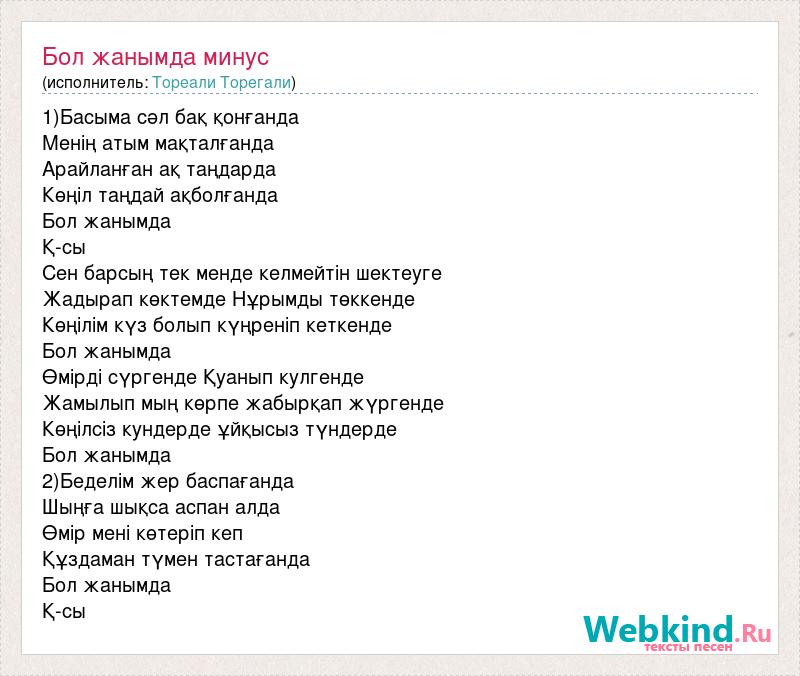 Бол жанымда минус
(исполнитель: Тореали Торегали)

1)Басыма сәл бақ қонғанда
Менің атым мақталғанда
Арайланған ақ таңдарда
Көңіл таңдай ақболғанда
Бол жанымда
Қ-сы
Сен барсың тек менде келмейтін шектеуге
Жадырап көктемде Нұрымды төккенде
Көңілім күз болып күңреніп кеткенде
Бол жанымда
Өмірді сүргенде Қуанып кулгенде
Жамылып мың көрпе жабырқап жүргенде
Көңілсіз кундерде ұйқысыз түндерде
Бол жанымда
2)Беделім жер баспағанда
Шыңға шықса аспан алда
Өмір мені көтеріп кеп
Құздаман түмен тастағанда
Бол жанымда
Қ-сы

Webkind.Ru
тексты песен